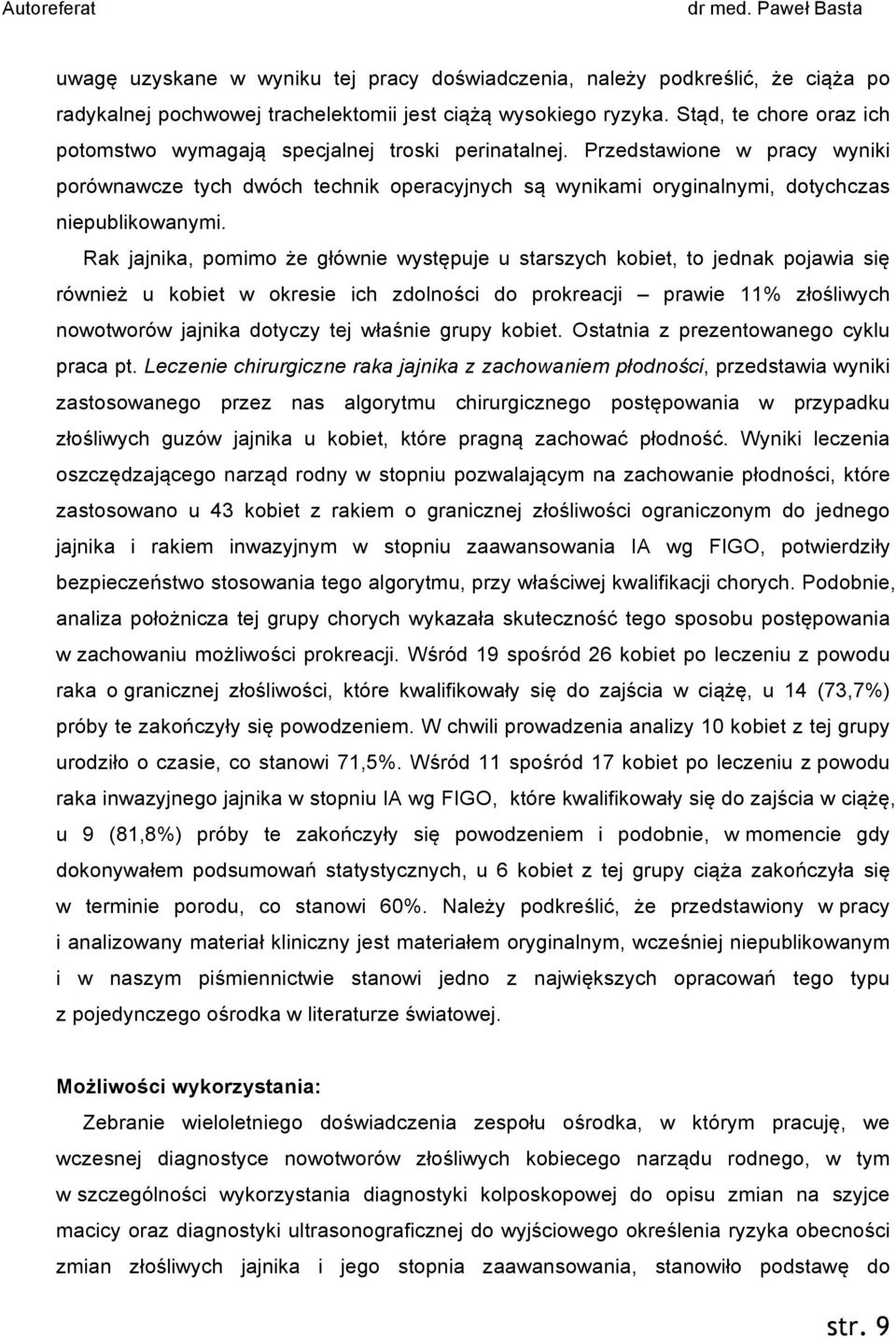 Autoreferat dr med. Paweł Basta

uwagę uzyskane w wyniku tej pracy doświadczenia, należy podkreślić, że ciąża po radykalnej pochwowej trachelektomii jest ciążą wysokiego ryzyka. Stąd, te chore oraz ich potomstwo wymagają specjalnej troski perinatalnej. Przedstawione w pracy wyniki porównawcze tych dwóch technik operacyjnych są wynikami oryginalnymi, dotychczas niepublikowanymi.

Rak jajnika, pomimo że głównie występuje u starszych kobiet, to jednak pojawia się również u kobiet w okresie ich zdolności do prokreacji – prawie 11% złośliwych nowotworów jajnika dotyczy tej właśnie grupy kobiet. Ostatnia z prezentowanego cyklu praca pt. Leczenie chirurgiczne raka jajnika z zachowaniem płodności, przedstawia wyniki zastosowanego przez nas algorytmu chirurgicznego postępowania w przypadku złośliwych guzów jajnika u kobiet, które pragną zachować płodność. Wyniki leczenia oszczędzającego narząd rodny w stopniu pozwalającym na zachowanie płodności, które zastosowano u 43 kobiet z rakiem o granicznej złośliwości ograniczonym do jednego jajnika i rakiem inwazyjnym w stopniu zaawansowania IA wg FIGO, potwierdziły bezpieczeństwo stosowania tego algorytmu, przy właściwej kwalifikacji chorych. Podobnie, analiza położnicza tej grupy chorych wykazała skuteczność tego sposobu postępowania w zachowaniu możliwości prokreacji. Wśród 19 spośród 26 kobiet po leczeniu z powodu raka o granicznej złośliwości, które kwalifikowały się do zajścia w ciążę, u 14 (73,7%) próby te zakończyły się powodzeniem. W chwili prowadzenia analizy 10 kobiet z tej grupy urodziło o czasie, co stanowi 71,5%. Wśród 11 spośród 17 kobiet po leczeniu z powodu raka inwazyjnego jajnika w stopniu IA wg FIGO, które kwalifikowały się do zajścia w ciążę, u 9 (81,8%) próby te zakończyły się powodzeniem i podobnie, w momencie gdy dokonywałem podsumowań statystycznych, u 6 kobiet z tej grupy ciąża zakończyła się w terminie porodu, co stanowi 60%. Należy podkreślić, że przedstawiony w pracy i analizowany materiał kliniczny jest materiałem oryginalnym, wcześniej niepublikowanym i w naszym piśmiennictwie stanowi jedno z największych opracowań tego typu z pojedynczego ośrodka w literaturze światowej.

Możliwości wykorzystania:

Zebranie wieloletniego doświadczenia zespołu ośrodka, w którym pracuję, we wczesnej diagnostyce nowotworów złośliwych kobiecego narządu rodnego, w tym w szczególności wykorzystania diagnostyki kolposkopowej do opisu zmian na szyjce macicy oraz diagnostyki ultrasonograficznej do wyjściowego określenia ryzyka obecności zmian złośliwych jajnika i jego stopnia zaawansowania, stanowiło podstawę do

str. 9